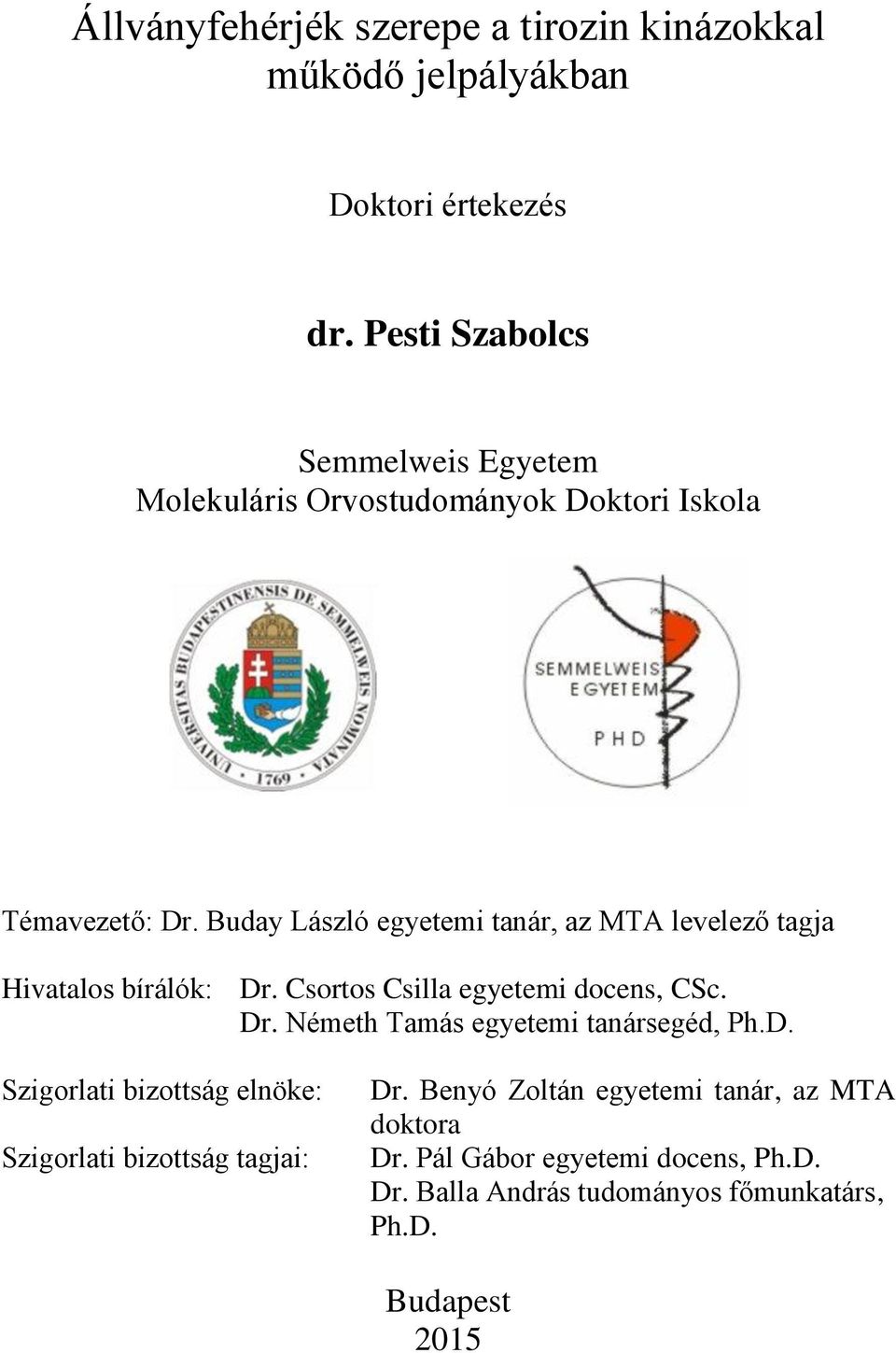 Állványfehérjék szerepe a tirozin kinázokkal működő jelpályákban

Doktori értekezés

dr. Pesti Szabolcs

Semmelweis Egyetem
Molekuláris Orvostudományok Doktori Iskola

UNIVERSITAS BUDAPESTINENSIS DE SEMMELWEIS NOMINATA
1769

SEMMELWEIS EGYETEM
PHD

Témavezető: Dr. Buday László egyetemi tanár, az MTA levelező tagja

Hivatalos bírálók: Dr. Csortos Csilla egyetemi docens, CSc.
Dr. Németh Tamás egyetemi tanársegéd, Ph.D.

Szigorlati bizottság elnöke: Dr. Benyó Zoltán egyetemi tanár, az MTA doktora

Szigorlati bizottság tagjai: Dr. Pál Gábor egyetemi docens, Ph.D.
Dr. Balla András tudományos főmunkatárs, Ph.D.

Budapest
2015